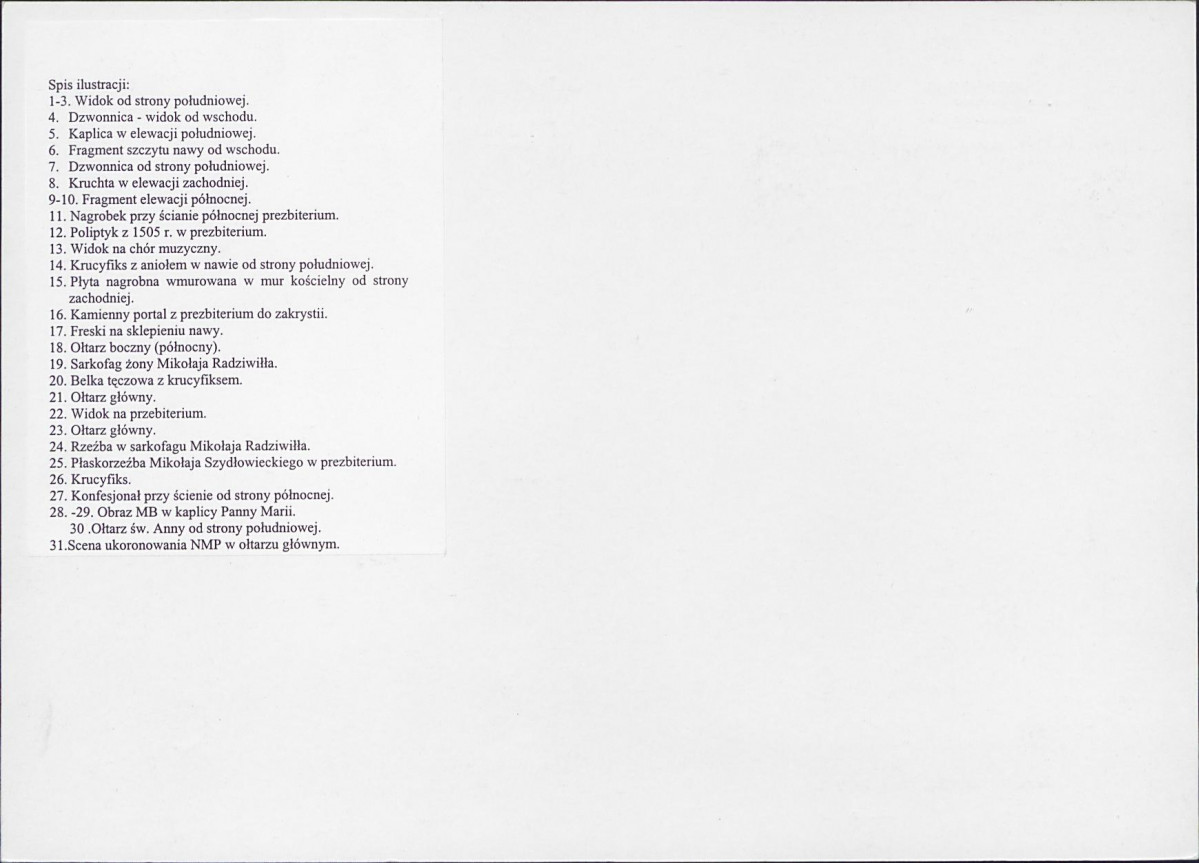 Spis ilustracji:
1-3. Widok od strony południowej.
4. Dzwonnica - widok od wschodu.
5. Kaplica w elewacji południowej.
6. Fragment szczytu nawy od wschodu.
7. Dzwonnica od strony południowej.
8. Kruchta w elewacji zachodniej.
9-10. Fragment elewacji północnej.
11. Nagrobek przy ścianie północnej prezbiterium.
12. Poliptyk z 1505 r. w prezbiterium.
13. Widok na chór muzyczny.
14. Krucyfiks z aniołem w nawie od strony południowej.
15. Płyta nagrobna wmurowana w mur kościelny od strony zachodniej.
16. Kamienny portal z prezbiterium do zakrystii.
17. Freski na sklepieniu nawy.
18. Ołtarz boczny (północny).
19. Sarkofag żony Mikołaja Radziwiłła.
20. Belka tęczowa z krucyfiksem.
21. Ołtarz główny.
22. Widok na przebiterium.
23. Ołtarz główny.
24. Rzeźba w sarkofagu Mikołaja Radziwiłła.
25. Płaskorzeźba Mikołaja Szydłowieckiego w prezbiterium.
26. Krucyfiks.
27. Konfesjonał przy ścienie od strony północnej.
28. -29. Obraz MB w kaplicy Panny Marii.
30 .Ołtarz św. Anny od strony południowej.
31.Scena ukoronowania NMP w ołtarzu głównym.